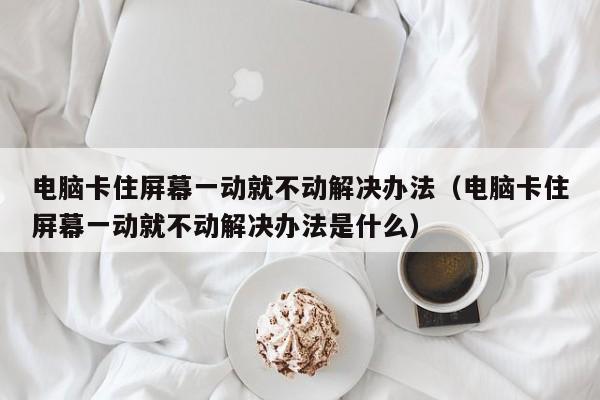 电脑卡住屏幕一动就不动解决办法（电脑卡住屏幕一动就不动解决办法是什么）